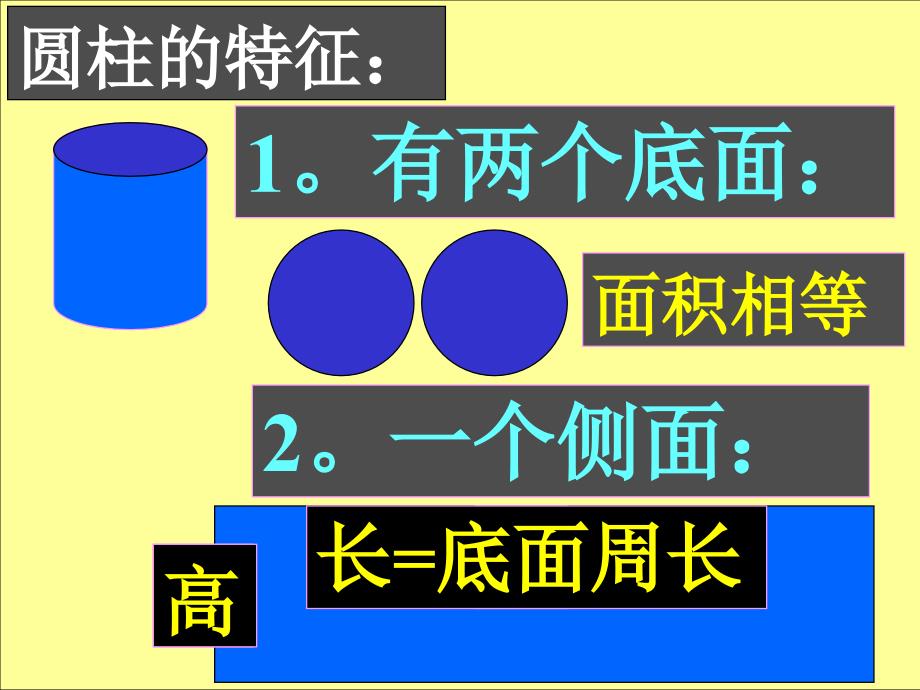 圆柱的特征：

1。有两个底面：

面积相等

2。一个侧面：

长=底面周长

高